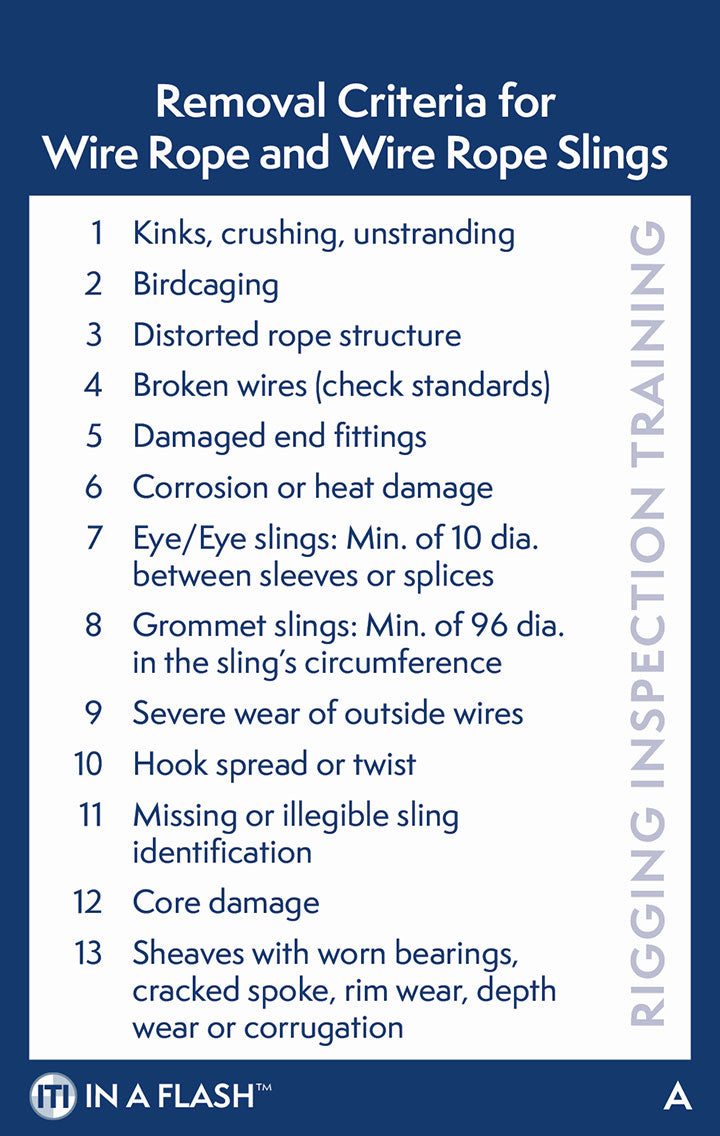 Removal Criteria for Wire Rope and Wire Rope Slings

1 Kinks, crushing, unstranding
2 Birdcaging
3 Distorted rope structure
4 Broken wires (check standards)
5 Damaged end fittings
6 Corrosion or heat damage
7 Eye/Eye slings: Min. of 10 dia. between sleeves or splices
8 Grommet slings: Min. of 96 dia. in the sling's circumference
9 Severe wear of outside wires
10 Hook spread or twist
11 Missing or illegible sling identification
12 Core damage
13 Sheaves with worn bearings, cracked spoke, rim wear, depth wear or corrugation

RIGGING INSPECTION TRAINING

ITI IN A FLASH™

A